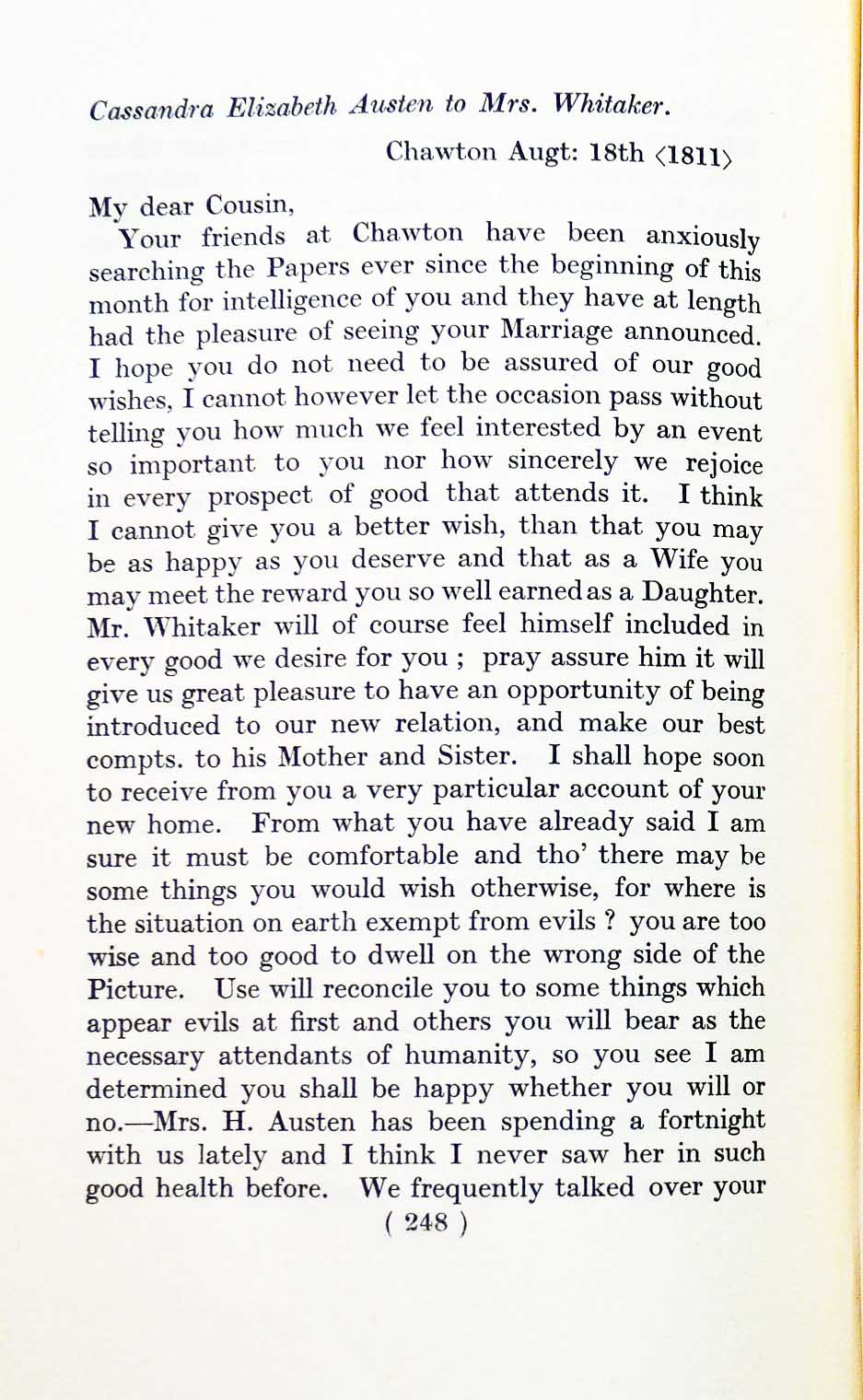 Cassandra Elizabeth Austen to Mrs. Whitaker.

Chawton Augt: 18th ⟨1811⟩

My dear Cousin,

Your friends at Chawton have been anxiously searching the Papers ever since the beginning of this month for intelligence of you and they have at length had the pleasure of seeing your Marriage announced. I hope you do not need to be assured of our good wishes, I cannot however let the occasion pass without telling you how much we feel interested by an event so important to you nor how sincerely we rejoice in every prospect of good that attends it. I think I cannot give you a better wish, than that you may be as happy as you deserve and that as a Wife you may meet the reward you so well earned as a Daughter. Mr. Whitaker will of course feel himself included in every good we desire for you ; pray assure him it will give us great pleasure to have an opportunity of being introduced to our new relation, and make our best compts. to his Mother and Sister. I shall hope soon to receive from you a very particular account of your new home. From what you have already said I am sure it must be comfortable and tho' there may be some things you would wish otherwise, for where is the situation on earth exempt from evils ? you are too wise and too good to dwell on the wrong side of the Picture. Use will reconcile you to some things which appear evils at first and others you will bear as the necessary attendants of humanity, so you see I am determined you shall be happy whether you will or no.—Mrs. H. Austen has been spending a fortnight with us lately and I think I never saw her in such good health before. We frequently talked over your

( 248 )